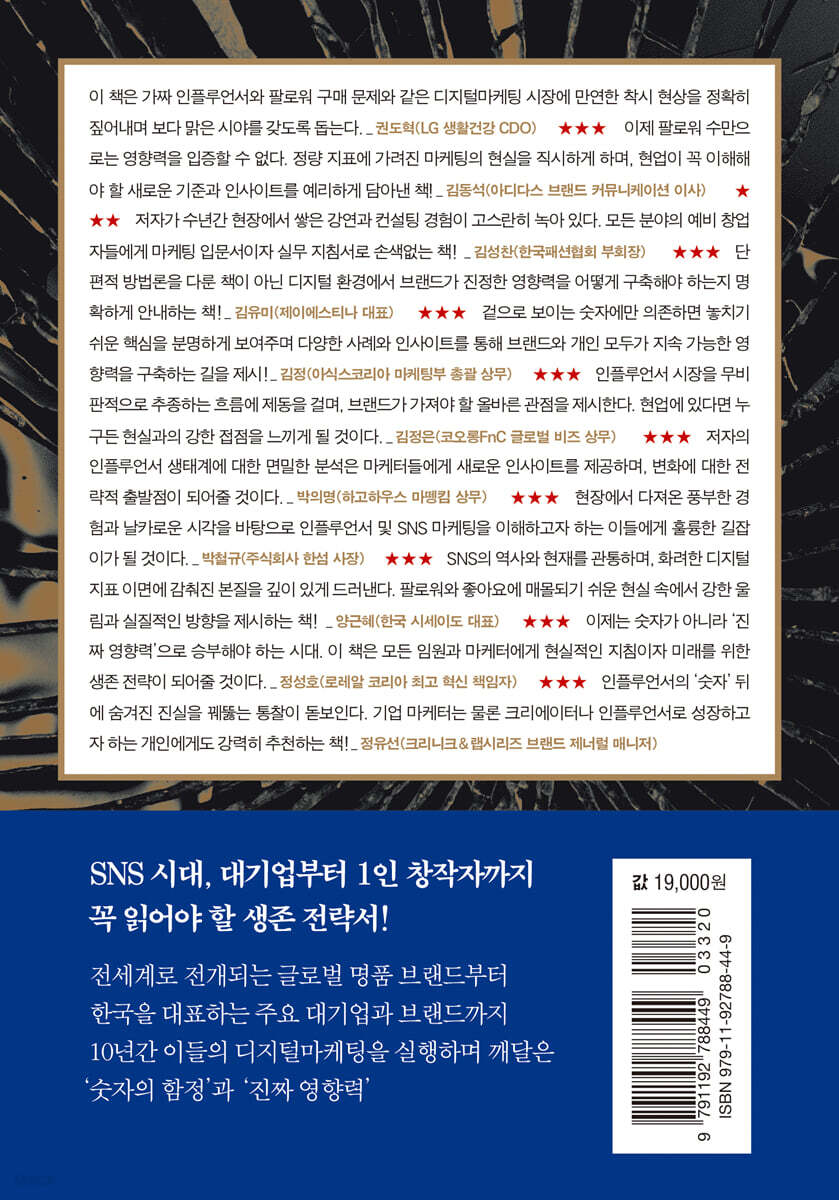 이 책은 가짜 인플루언서와 팔로워 구매 문제와 같은 디지털마케팅 시장에 만연한 착시 현상을 정확히 짚어내며 보다 맑은 시야를 갖도록 돕는다. _ 권도혁(LG 생활건강 CDO) ★★★ 이제 팔로워 수만으로는 영향력을 입증할 수 없다. 정량 지표에 가려진 마케팅의 현실을 직시하게 하며, 현업이 꼭 이해해야 할 새로운 기준과 인사이트를 예리하게 담아낸 책! _ 김동석(아디다스 브랜드 커뮤니케이션 이사) ★★★ 저자가 수년간 현장에서 쌓은 강연과 컨설팅 경험이 고스란히 녹아 있다. 모든 분야의 예비 창업자들에게 마케팅 입문서이자 실무 지침서로 손색없는 책! _ 김성찬(한국패션협회 부회장) ★★★ 단편적 방법론을 다룬 책이 아닌 디지털 환경에서 브랜드가 진정한 영향력을 어떻게 구축해야 하는지 명확하게 안내하는 책! _ 김유미(제이에스티나 대표) ★★★ 겉으로 보이는 숫자에만 의존하면 놓치기 쉬운 핵심을 분명하게 보여주며 다양한 사례와 인사이트를 통해 브랜드와 개인 모두가 지속 가능한 영향력을 구축하는 길을 제시! _ 김정(아식스코리아 마케팅부 총괄 상무) ★★★ 인플루언서 시장을 무비판적으로 추종하는 흐름에 제동을 걸며, 브랜드가 가져야 할 올바른 관점을 제시한다. 현업에 있다면 누구든 현실과의 강한 접점을 느끼게 될 것이다. _ 김정은(코오롱FnC 글로벌 비즈 상무) ★★★ 저자의 인플루언서 생태계에 대한 면밀한 분석은 마케터들에게 새로운 인사이트를 제공하며, 변화에 대한 전략적 출발점이 되어줄 것이다. _ 박의명(하고하우스 마뗑킴 상무) ★★★ 현장에서 다져온 풍부한 경험과 날카로운 시각을 바탕으로 인플루언서 및 SNS 마케팅을 이해하고자 하는 이들에게 훌륭한 길잡이가 될 것이다. _ 박철규(주식회사 한섬 사장) ★★★ SNS의 역사와 현재를 관통하며, 화려한 디지털 지표 이면에 감춰진 본질을 깊이 있게 드러낸다. 팔로워와 좋아요에 매몰되기 쉬운 현실 속에서 강한 울림과 실질적인 방향을 제시하는 책! _ 양근혜(한국 시세이도 대표) ★★★ 이제는 숫자가 아니라 '진짜 영향력'으로 승부해야 하는 시대. 이 책은 모든 임원과 마케터에게 현실적인 지침이자 미래를 위한 생존 전략이 되어줄 것이다. _ 정성호(로레알 코리아 최고 혁신 책임자) ★★★ 인플루언서의 '숫자' 뒤에 숨겨진 진실을 꿰뚫는 통찰이 돋보인다. 기업 마케터는 물론 크리에이터나 인플루언서로 성장하고자 하는 개인에게도 강력히 추천하는 책! _ 정유선(크리니크 & 랩시리즈 브랜드 제너럴 매니저)

SNS 시대, 대기업부터 1인 창작자까지
꼭 읽어야 할 생존 전략서!

전세계로 전개되는 글로벌 명품 브랜드부터
한국을 대표하는 주요 대기업과 브랜드까지
10년간 이들의 디지털마케팅을 실행하며 깨달은
'숫자의 함정'과 '진짜 영향력'

값 19,000원

9 791192 788449 03320
ISBN 979-11-92788-44-9